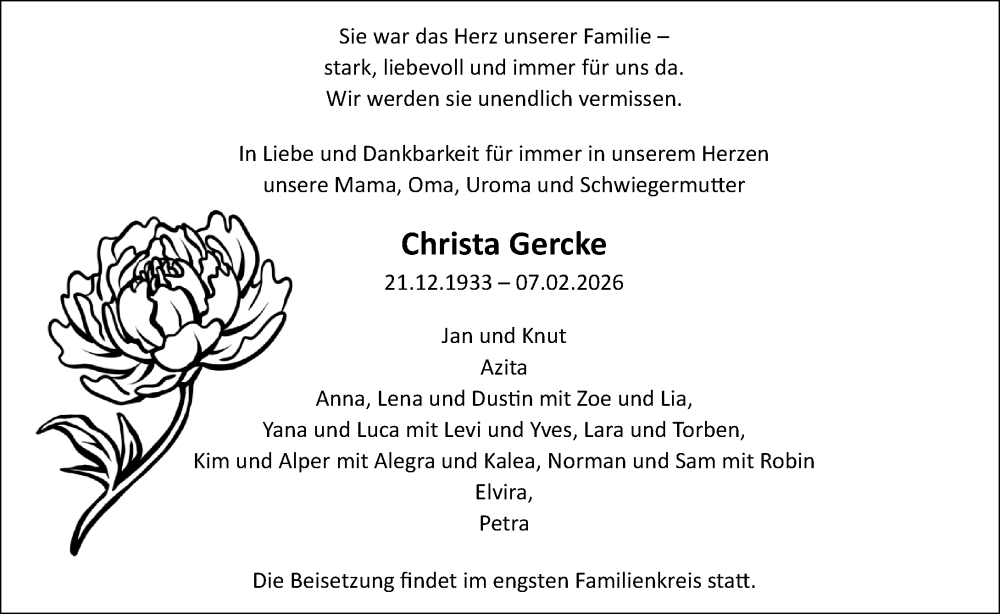 Sie war das Herz unserer Familie –
stark, liebevoll und immer für uns da.
Wir werden sie unendlich vermissen.

In Liebe und Dankbarkeit für immer in unserem Herzen
unsere Mama, Oma, Uroma und Schwiegermutter

Christa Gercke
21.12.1933 – 07.02.2026

Jan und Knut
Azita
Anna, Lena und Dustin mit Zoe und Lia,
Yana und Luca mit Levi und Yves, Lara und Torben,
Kim und Alper mit Alegra und Kalea, Norman und Sam mit Robin
Elvira,
Petra

Die Beisetzung findet im engsten Familienkreis statt.